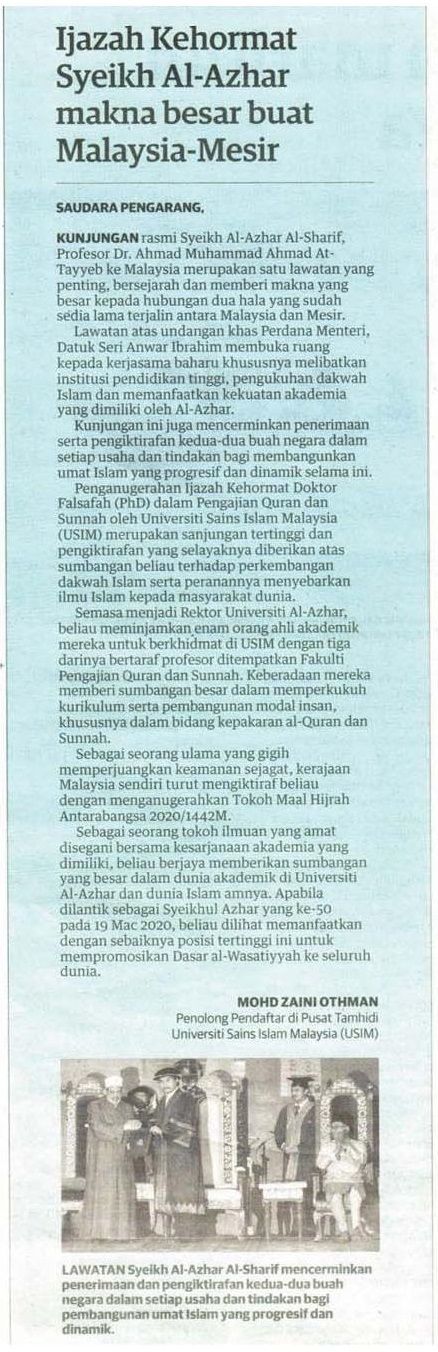 Ijazah Kehormat Syeikh Al-Azhar makna besar buat Malaysia-Mesir

SAUDARA PENGARANG,

KUNJUNGAN rasmi Syeikh Al-Azhar Al-Sharif, Profesor Dr. Ahmad Muhammad Ahmad At-Tayyeb ke Malaysia merupakan satu lawatan yang penting, bersejarah dan memberi makna yang besar kepada hubungan dua hala yang sudah sedia lama terjalin antara Malaysia dan Mesir.

Lawatan atas undangan khas Perdana Menteri, Datuk Seri Anwar Ibrahim membuka ruang kepada kerjasama baharu khususnya melibatkan institusi pendidikan tinggi, pengukuhan dakwah Islam dan memanfaatkan kekuatan akademia yang dimiliki oleh Al-Azhar.

Kunjungan ini juga mencerminkan penerimaan serta pengiktirafan kedua-dua buah negara dalam setiap usaha dan tindakan bagi membangunkan umat Islam yang progresif dan dinamik selama ini.

Penganugerahan Ijazah Kehormat Doktor Falsafah (PhD) dalam Pengajian Quran dan Sunnah oleh Universiti Sains Islam Malaysia (USIM) merupakan sanjungan tertinggi dan pengiktirafan yang selayaknya diberikan atas sumbangan beliau terhadap perkembangan dakwah Islam serta peranannya menyebarkan ilmu Islam kepada masyarakat dunia.

Semasa menjadi Rektor Universiti Al-Azhar, beliau meminjamkan enam orang ahli akademik mereka untuk berkhidmat di USIM dengan tiga darinya bertaraf profesor ditempatkan Fakulti Pengajian Quran dan Sunnah. Keberadaan mereka memberi sumbangan besar dalam memperkukuh kurikulum serta pembangunan modal insan, khususnya dalam bidang kepakaran al-Quran dan Sunnah.

Sebagai seorang ulama yang gigih memperjuangkan keamanan sejagat, kerajaan Malaysia sendiri turut mengiktiraf beliau dengan menganugerahkan Tokoh Maal Hijrah Antarabangsa 2020/1442M.

Sebagai seorang tokoh ilmuan yang amat disegani bersama kesarjanaan akademia yang dimiliki, beliau berjaya memberikan sumbangan yang besar dalam dunia akademik di Universiti Al-Azhar dan dunia Islam amnya. Apabila dilantik sebagai Syeikhul Azhar yang ke-50 pada 19 Mac 2020, beliau dilihat memanfaatkan dengan sebaiknya posisi tertinggi ini untuk mempromosikan Dasar al-Wasatiyyah ke seluruh dunia.

MOHD ZAINI OTHMAN
Penolong Pendaftar di Pusat Tamhidi
Universiti Sains Islam Malaysia (USIM)

LAWATAN Syeikh Al-Azhar Al-Sharif mencerminkan penerimaan dan pengiktirafan kedua-dua buah negara dalam setiap usaha dan tindakan bagi pembangunan umat Islam yang progresif dan dinamik.